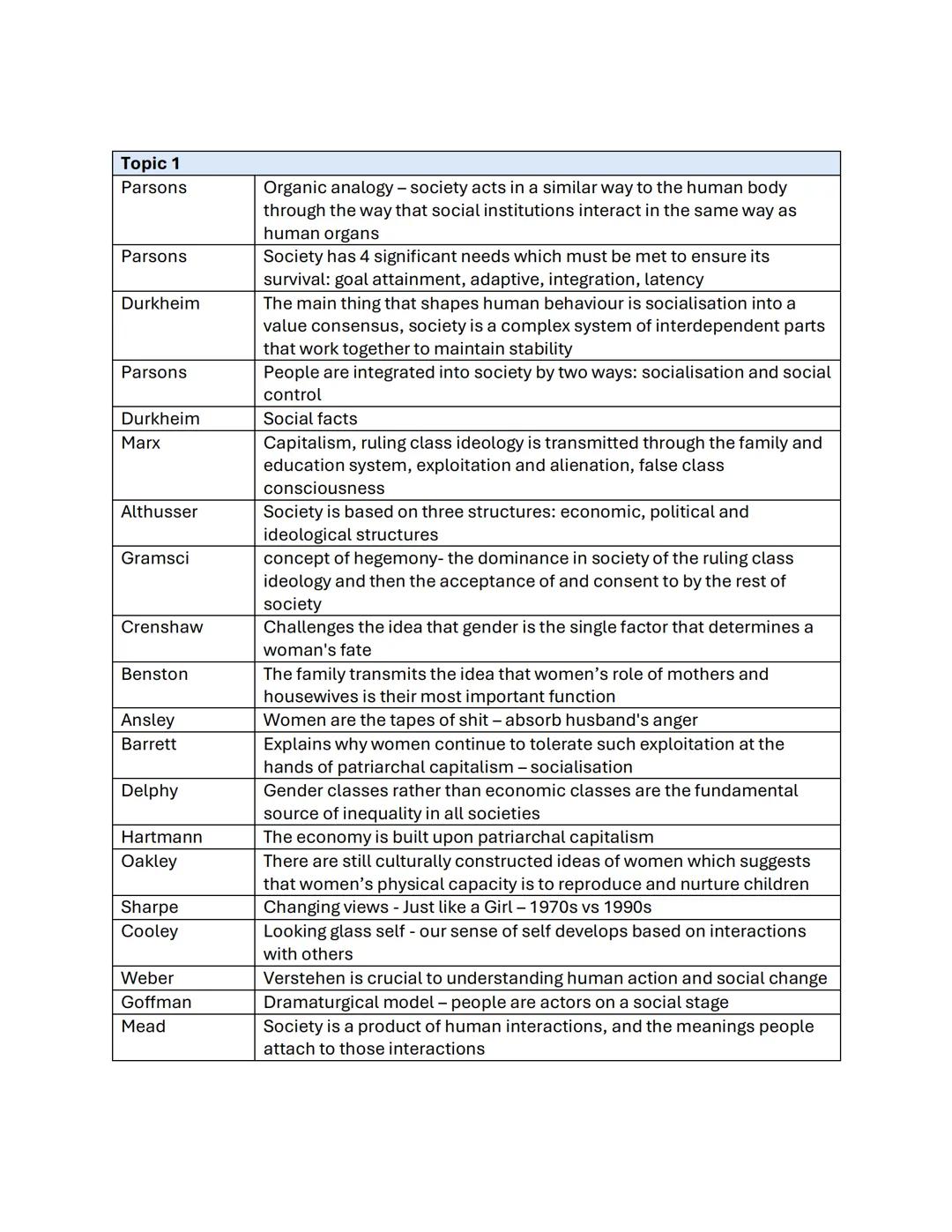 | Topic 1 | |
|---|---|
| Parsons | Organic analogy – society acts in a similar way to the human body through the way that social institutions interact in the same way as human organs |
| Parsons | Society has 4 significant needs which must be met to ensure its survival: goal attainment, adaptive, integration, latency |
| Durkheim | The main thing that shapes human behaviour is socialisation into a value consensus, society is a complex system of interdependent parts that work together to maintain stability |
| Parsons | People are integrated into society by two ways: socialisation and social control |
| Durkheim | Social facts |
| Marx | Capitalism, ruling class ideology is transmitted through the family and education system, exploitation and alienation, false class consciousness |
| Althusser | Society is based on three structures: economic, political and ideological structures |
| Gramsci | concept of hegemony- the dominance in society of the ruling class ideology and then the acceptance of and consent to by the rest of society |
| Crenshaw | Challenges the idea that gender is the single factor that determines a woman's fate |
| Benston | The family transmits the idea that women's role of mothers and housewives is their most important function |
| Ansley | Women are the tapes of shit – absorb husband's anger |
| Barrett | Explains why women continue to tolerate such exploitation at the hands of patriarchal capitalism – socialisation |
| Delphy | Gender classes rather than economic classes are the fundamental source of inequality in all societies |
| Hartmann | The economy is built upon patriarchal capitalism |
| Oakley | There are still culturally constructed ideas of women which suggests that women's physical capacity is to reproduce and nurture children |
| Sharpe | Changing views - Just like a Girl – 1970s vs 1990s |
| Cooley | Looking glass self - our sense of self develops based on interactions with others |
| Weber | Verstehen is crucial to understanding human action and social change |
| Goffman | Dramaturgical model – people are actors on a social stage |
| Mead | Society is a product of human interactions, and the meanings people attach to those interactions |